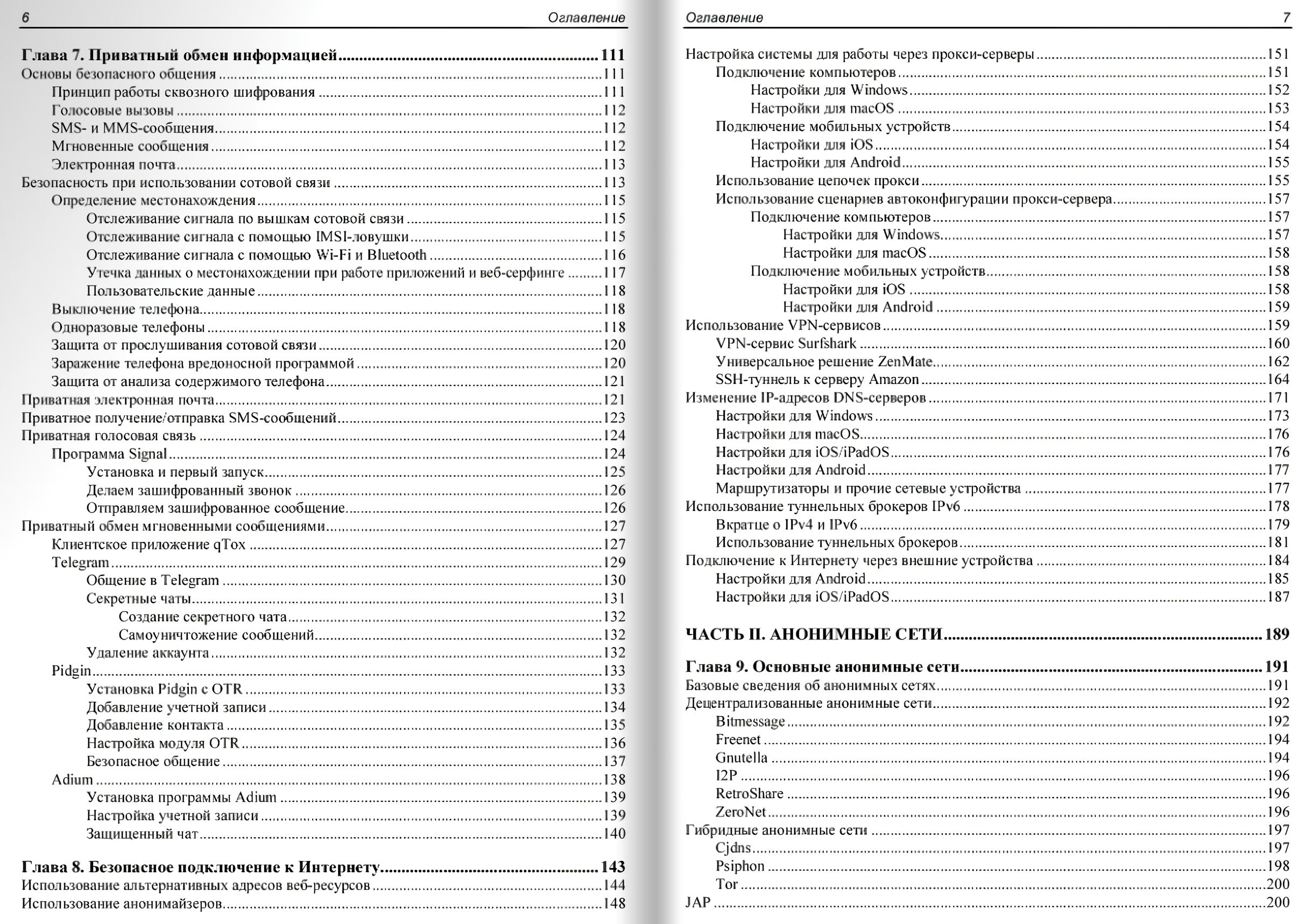 6 Оглавление

Глава 7. Приватный обмен информацией 111
Основы безопасного общения 111
Принцип работы сквозного шифрования 111
Голосовые вызовы 112
SMS- и MMS-сообщения 112
Мгновенные сообщения 112
Электронная почта 113
Безопасность при использовании сотовой связи 113
Определение местонахождения 115
Отслеживание сигнала по вышкам сотовой связи 115
Отслеживание сигнала с помощью IMSI-ловушки 115
Отслеживание сигнала с помощью Wi-Fi и Bluetooth 116
Утечка данных о местонахождении при работе приложений и веб-серфинге 117
Пользовательские данные 118
Выключение телефона 118
Одноразовые телефоны 118
Защита от прослушивания сотовой связи 120
Заражение телефона вредоносной программой 120
Защита от анализа содержимого телефона 121
Приватная электронная почта 121
Приватное получение/отправка SMS-сообщений 123
Приватная голосовая связь 124
Программа Signal 124
Установка и первый запуск 125
Делаем зашифрованный звонок 126
Отправляем зашифрованное сообщение 126
Приватный обмен мгновенными сообщениями 127
Клиентское приложение qTox 127
Telegram 129
Общение в Telegram 130
Секретные чаты 131
Создание секретного чата 132
Самоуничтожение сообщений 132
Удаление аккаунта 132
Pidgin 133
Установка Pidgin с OTR 133
Добавление учетной записи 134
Добавление контакта 135
Настройка модуля OTR 136
Безопасное общение 137
Adium 138
Установка программы Adium 139
Настройка учетной записи 139
Защищенный чат 140

Глава 8. Безопасное подключение к Интернету 143
Использование альтернативных адресов веб-ресурсов 144
Использование анонимайзеров 148

Оглавление 7

Настройка системы для работы через прокси-серверы 151
Подключение компьютеров 151
Настройки для Windows 152
Настройки для macOS 153
Подключение мобильных устройств 154
Настройки для iOS 154
Настройки для Android 155
Использование цепочек прокси 155
Использование сценариев автоконфигурации прокси-сервера 157
Подключение компьютеров 157
Настройки для Windows 157
Настройки для macOS 158
Подключение мобильных устройств 158
Настройки для iOS 158
Настройки для Android 159
Использование VPN-сервисов 159
VPN-сервис Surfshark 160
Универсальное решение ZenMate 162
SSH-туннель к серверу Amazon 164
Изменение IP-адресов DNS-серверов 171
Настройки для Windows 173
Настройки для macOS 176
Настройки для iOS/iPadOS 176
Настройки для Android 177
Маршрутизаторы и прочие сетевые устройства 177
Использование туннельных брокеров IPv6 178
Вкратце о IPv4 и IPv6 179
Использование туннельных брокеров 181
Подключение к Интернету через внешние устройства 184
Настройки для Android 185
Настройки для iOS/iPadOS 187

ЧАСТЬ II. АНОНИМНЫЕ СЕТИ 189

Глава 9. Основные анонимные сети 191
Базовые сведения об анонимных сетях 191
Децентрализованные анонимные сети 192
Bitmessage 192
Freenet 194
Gnutella 194
I2P 196
RetroShare 196
ZeroNet 196
Гибридные анонимные сети 197
Cjdns 197
Psiphon 198
Tor 200
JAP 200